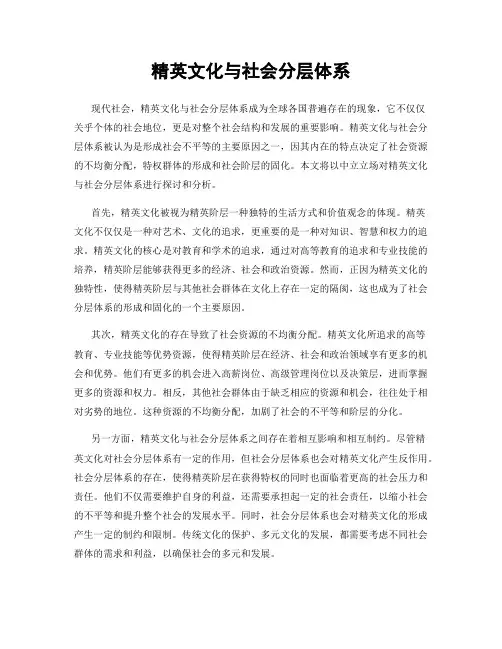 精英文化与社会分层体系

现代社会，精英文化与社会分层体系成为全球各国普遍存在的现象，它不仅仅关乎个体的社会地位，更是对整个社会结构和发展的重要影响。精英文化与社会分层体系被认为是形成社会不平等的主要原因之一，因其内在的特点决定了社会资源的不均衡分配，特权群体的形成和社会阶层的固化。本文将以中立立场对精英文化与社会分层体系进行探讨和分析。

首先，精英文化被视为精英阶层一种独特的生活方式和价值观念的体现。精英文化不仅仅是一种对艺术、文化的追求，更重要的是一种对知识、智慧和权力的追求。精英文化的核心是对教育和学术的追求，通过对高等教育的追求和专业技能的培养，精英阶层能够获得更多的经济、社会和政治资源。然而，正因为精英文化的独特性，使得精英阶层与其他社会群体在文化上存在一定的隔阂，这也成为了社会分层体系的形成和固化的一个主要原因。

其次，精英文化的存在导致了社会资源的不均衡分配。精英文化所追求的高等教育、专业技能等优势资源，使得精英阶层在经济、社会和政治领域享有更多的机会和优势。他们有更多的机会进入高薪岗位、高级管理岗位以及决策层，进而掌握更多的资源和权力。相反，其他社会群体由于缺乏相应的资源和机会，往往处于相对劣势的地位。这种资源的不均衡分配，加剧了社会的不平等和阶层的分化。

另一方面，精英文化与社会分层体系之间存在着相互影响和相互制约。尽管精英文化对社会分层体系有一定的作用，但社会分层体系也会对精英文化产生反作用。社会分层体系的存在，使得精英阶层在获得特权的同时也面临着更高的社会压力和责任。他们不仅需要维护自身的利益，还需要承担起一定的社会责任，以缩小社会的不平等和提升整个社会的发展水平。同时，社会分层体系也会对精英文化的形成产生一定的制约和限制。传统文化的保护、多元文化的发展，都需要考虑不同社会群体的需求和利益，以确保社会的多元和发展。